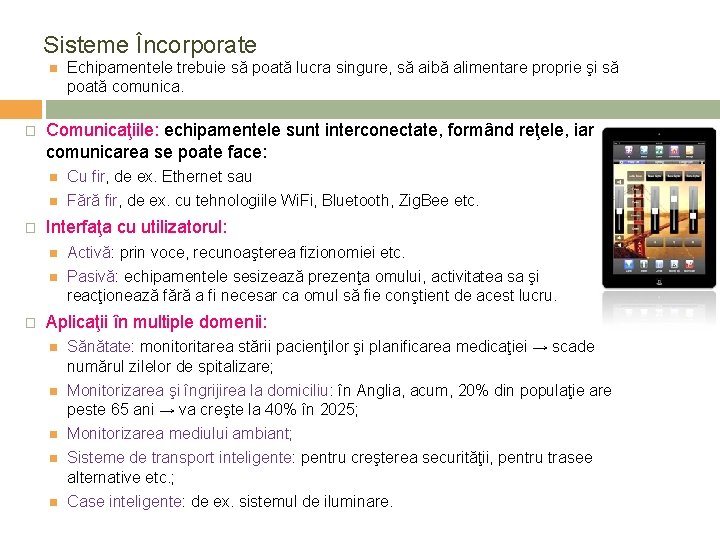 Sisteme Încorporate

Echipamentele trebuie să poată lucra singure, să aibă alimentare proprie şi să poată comunica.

Comunicaţiile: echipamentele sunt interconectate, formând reţele, iar comunicarea se poate face:

Cu fir, de ex. Ethernet sau

Fără fir, de ex. cu tehnologiile WiFi, Bluetooth, ZigBee etc.

Interfaţa cu utilizatorul:

Activă: prin voce, recunoaşterea fizionomiei etc.

Pasivă: echipamentele sesizează prezenţa omului, activitatea sa şi reacţionează fără a fi necesar ca omul să fie conştient de acest lucru.

Aplicaţii în multiple domenii:

Sănătate: monitoritarea stării pacienţilor şi planificarea medicaţiei → scade numărul zilelor de spitalizare;

Monitorizarea şi îngrijirea la domiciliu: în Anglia, acum, 20% din populaţie are peste 65 ani → va creşte la 40% în 2025;

Monitorizarea mediului ambiant;

Sisteme de transport inteligente: pentru creşterea securităţii, pentru trasee alternative etc.;

Case inteligente: de ex. sistemul de iluminare.